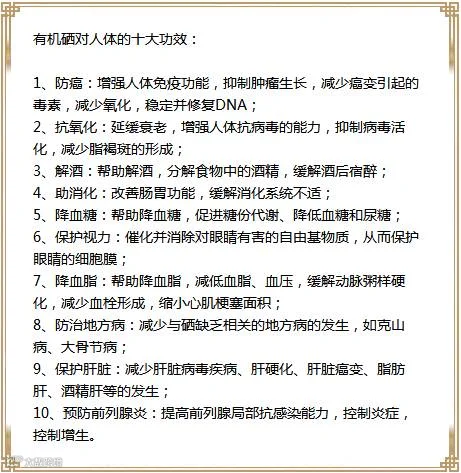 有机硒对人体的十大功效：

1、防癌：增强人体免疫功能，抑制肿瘤生长，减少癌变引起的毒素，减少氧化，稳定并修复DNA；

2、抗氧化：延缓衰老，增强人体抗病毒的能力，抑制病毒活化，减少脂褐斑的形成；

3、解酒：帮助解酒，分解食物中的酒精，缓解酒后宿醉；

4、助消化：改善肠胃功能，缓解消化系统不适；

5、降血糖：帮助降血糖，促进糖份代谢、降低血糖和尿糖；

6、保护视力：催化并消除对眼睛有害的自由基物质，从而保护眼睛的细胞膜；

7、降血脂：帮助降血脂，减低血脂、血压，缓解动脉粥样硬化，减少血栓形成，缩小心肌梗塞面积；

8、防治地方病：减少与硒缺乏相关的地方病的发生，如克山病、大骨节病；

9、保护肝脏：减少肝脏病毒疾病、肝硬化、肝脏癌变、脂肪肝、酒精肝等的发生；

10、预防前列腺炎：提高前列腺局部抗感染能力，控制炎症，控制增生。